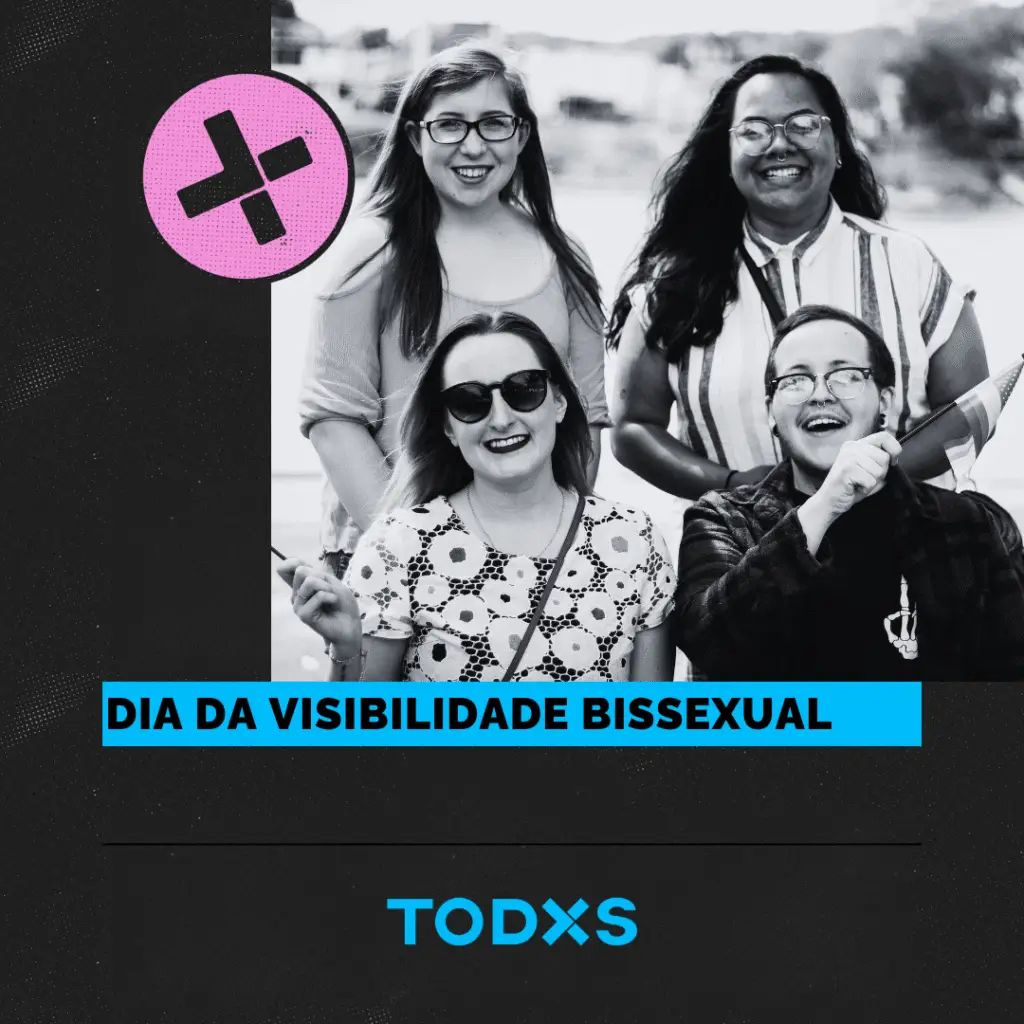 DIA DA VISIBILIDADE BISSEXUAL

TODXS